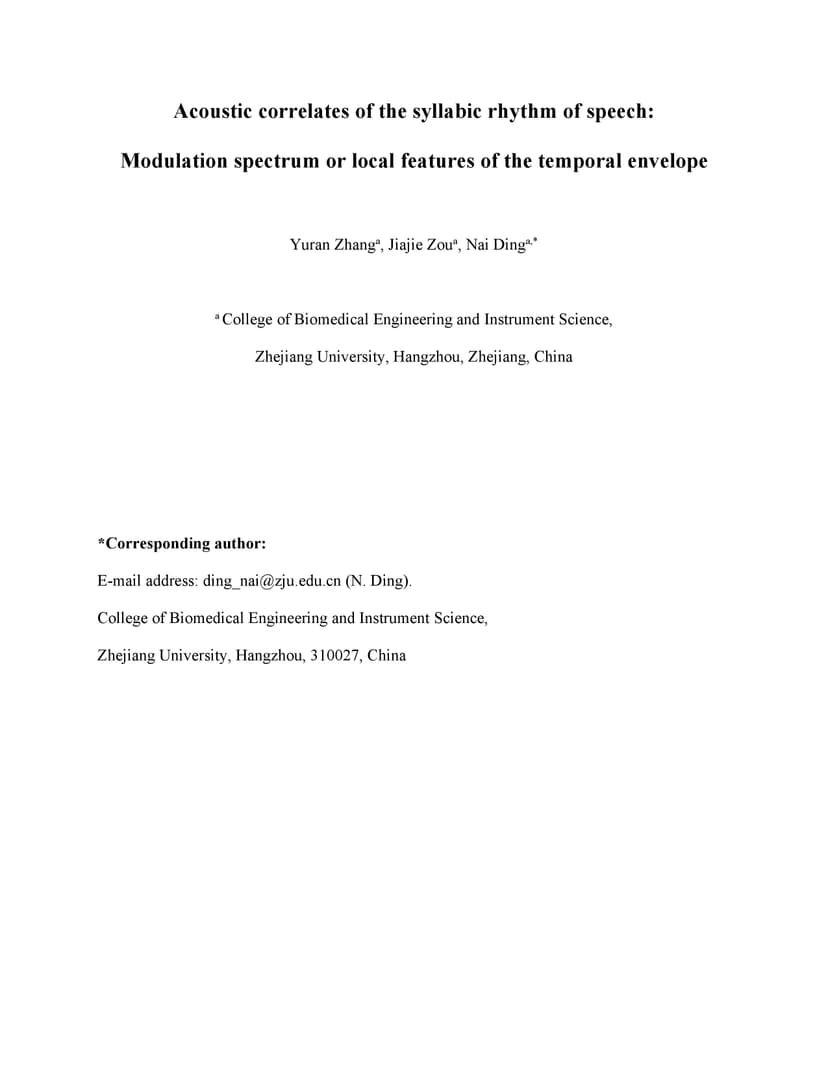 Acoustic correlates of the syllabic rhythm of speech:

Modulation spectrum or local features of the temporal envelope

Yuran Zhang$^{a}$, Jiajie Zou$^{a}$, Nai Ding$^{a,*}$

$^{a}$ College of Biomedical Engineering and Instrument Science,

Zhejiang University, Hangzhou, Zhejiang, China

*Corresponding author:

E-mail address: ding_nai@zju.edu.cn (N. Ding).

College of Biomedical Engineering and Instrument Science,

Zhejiang University, Hangzhou, 310027, China